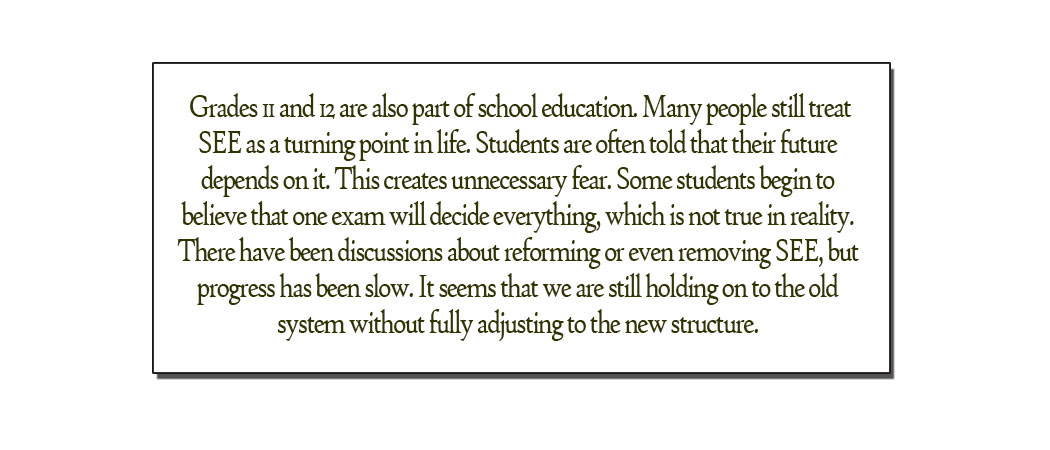 Grades 11 and 12 are also part of school education. Many people still treat SEE as a turning point in life. Students are often told that their future depends on it. This creates unnecessary fear. Some students begin to believe that one exam will decide everything, which is not true in reality. There have been discussions about reforming or even removing SEE, but progress has been slow. It seems that we are still holding on to the old system without fully adjusting to the new structure.